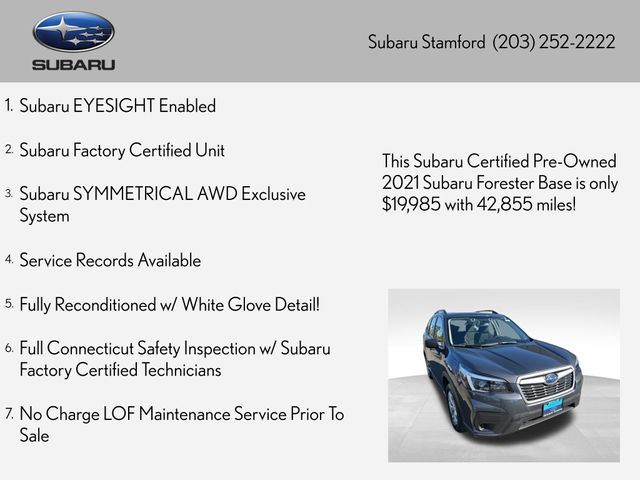 SUBARU

Subaru Stamford (203) 252-2222

1. Subaru EYESIGHT Enabled

2. Subaru Factory Certified Unit

3. Subaru SYMMETRICAL AWD Exclusive System

4. Service Records Available

5. Fully Reconditioned w/ White Glove Detail!

6. Full Connecticut Safety Inspection w/ Subaru Factory Certified Technicians

7. No Charge LOF Maintenance Service Prior To Sale

This Subaru Certified Pre-Owned 2021 Subaru Forester Base is only $19,985 with 42,855 miles!